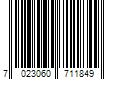 7 023060 711849